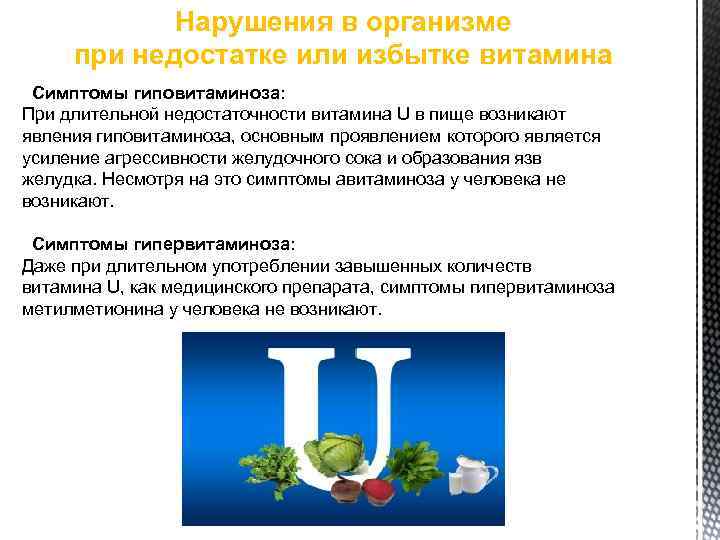 Нарушения в организме при недостатке или избытке витамина

Симптомы гиповитаминоза:
При длительной недостаточности витамина U в пище возникают явления гиповитаминоза, основным проявлением которого является усиление агрессивности желудочного сока и образования язв желудка. Несмотря на это симптомы авитаминоза у человека не возникают.

Симптомы гипервитаминоза:
Даже при длительном употреблении завышенных количеств витамина U, как медицинского препарата, симптомы гипервитаминоза метилметионина у человека не возникают.

U